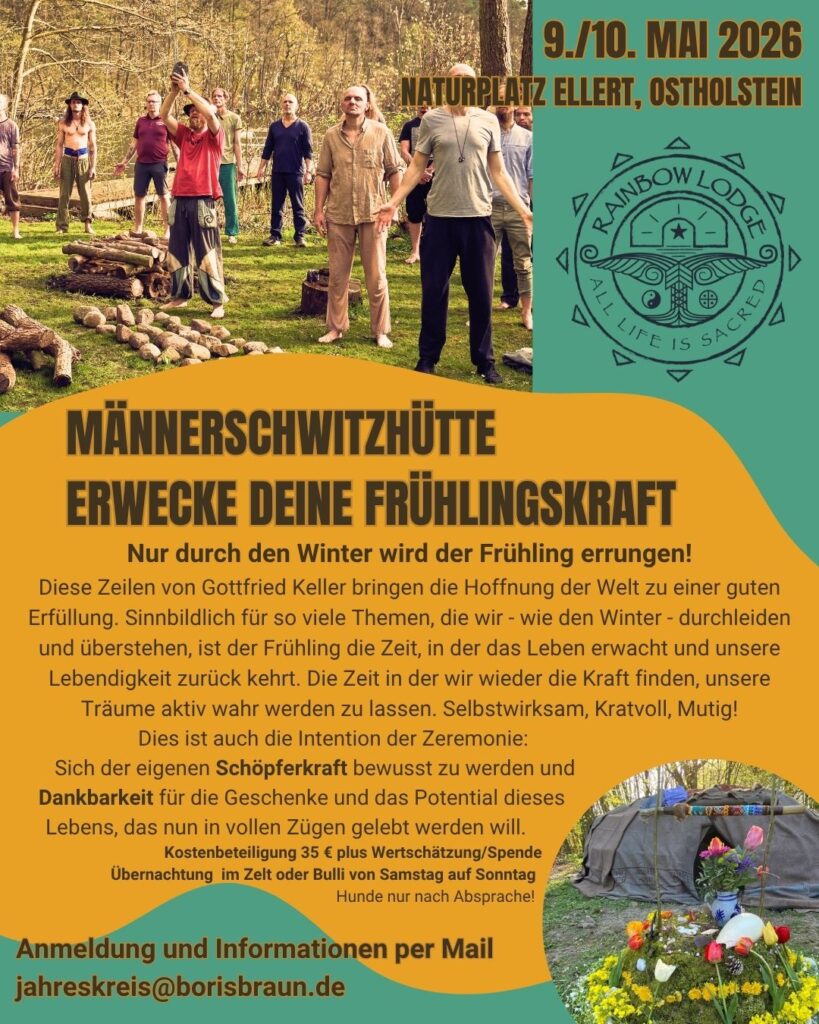 9./10. MAI 2026
NATURPLATZ ELLERT, OSTHOLSTEIN

RAINBOW LODGE
ALL LIFE IS SACRED

MÄNNERSCHWITZHÜTTE
ERWECKE DEINE FRÜHLINGSKRAFT

Nur durch den Winter wird der Frühling errungen!

Diese Zeilen von Gottfried Keller bringen die Hoffnung der Welt zu einer guten Erfüllung. Sinnbildlich für so viele Themen, die wir - wie den Winter - durchleiden und überstehen, ist der Frühling die Zeit, in der das Leben erwacht und unsere Lebendigkeit zurück kehrt. Die Zeit in der wir wieder die Kraft finden, unsere Träume aktiv wahr werden zu lassen. Selbstwirksam, Kratvoll, Mutig!

Dies ist auch die Intention der Zeremonie:
Sich der eigenen Schöpferkraft bewusst zu werden und Dankbarkeit für die Geschenke und das Potential dieses Lebens, das nun in vollen Zügen gelebt werden will.

Kostenbeteiligung 35 € plus Wertschätzung/Spende
Übernachtung im Zelt oder Bulli von Samstag auf Sonntag
Hunde nur nach Absprache!

Anmeldung und Informationen per Mail
jahreskreis@borisbraun.de